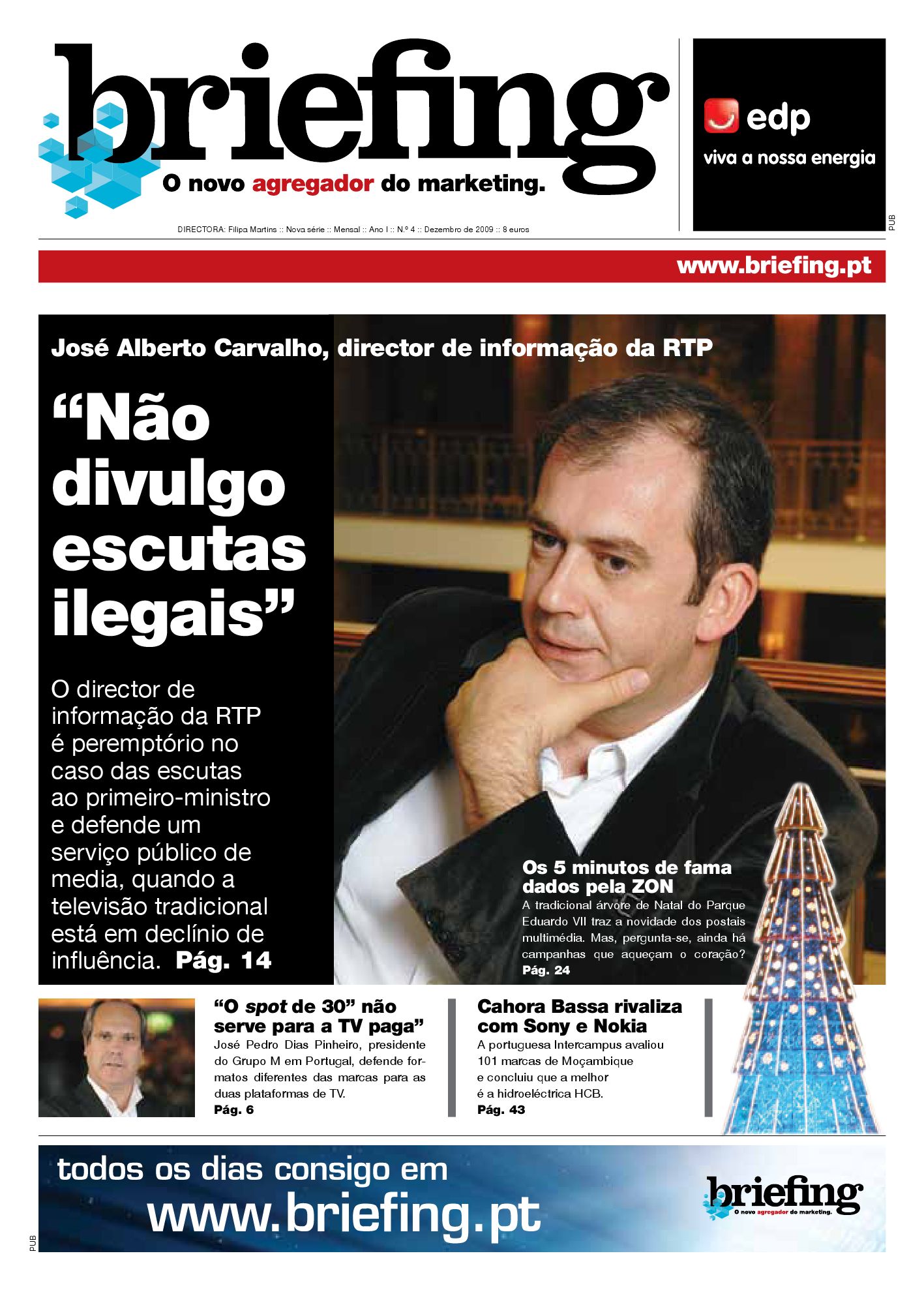 briefing

O novo agregador do marketing.

DIRECTORA: Filipa Martins :: Nova série :: Mensal :: Ano I :: N.º 4 :: Dezembro de 2009 :: 8 euros

edp
viva a nossa energia

PUB

www.briefing.pt

José Alberto Carvalho, director de informação da RTP

"Não divulgo escutas ilegais"

O director de informação da RTP é peremptório no caso das escutas ao primeiro-ministro e defende um serviço público de media, quando a televisão tradicional está em declínio de influência. Pág. 14

Os 5 minutos de fama dados pela ZON

A tradicional árvore de Natal do Parque Eduardo VII traz a novidade dos postais multimédia. Mas, pergunta-se, ainda há campanhas que aqueçam o coração? Pág. 24

"O spot de 30" não serve para a TV paga"

José Pedro Dias Pinheiro, presidente do Grupo M em Portugal, defende formatos diferentes das marcas para as duas plataformas de TV. Pág. 6

Cahora Bassa rivaliza com Sony e Nokia

A portuguesa Intercampus avaliou 101 marcas de Moçambique e concluiu que a melhor é a hidroeléctrica HCB. Pág. 43

todos os dias consigo em
www.briefing.pt

briefing
O novo agregador do marketing.

PUB